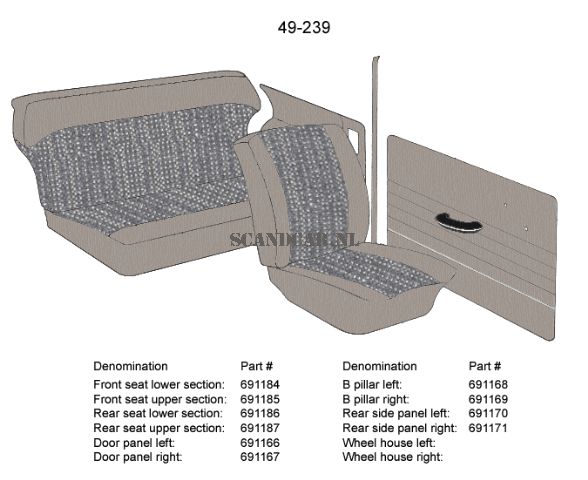 49-239

SCANDCAR.NL

| Denomination | Part # |
|---|---|
| Front seat lower section: | 691184 |
| Front seat upper section: | 691185 |
| Rear seat lower section: | 691186 |
| Rear seat upper section: | 691187 |
| Door panel left: | 691166 |
| Door panel right: | 691167 |

| Denomination | Part # |
|---|---|
| B pillar left: | 691168 |
| B pillar right: | 691169 |
| Rear side panel left: | 691170 |
| Rear side panel right: | 691171 |
| Wheel house left: | |
| Wheel house right: | |